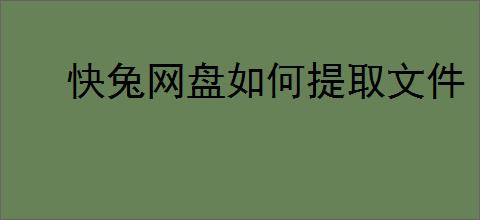 快兔网盘如何提取文件